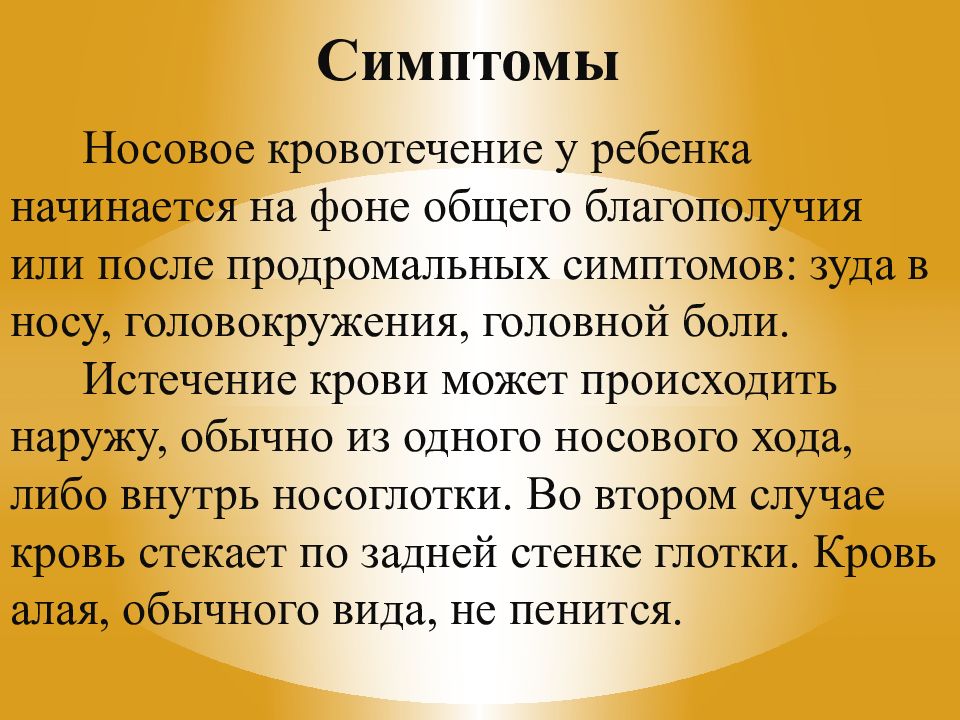 Симптомы

Носовое кровотечение у ребенка начинается на фоне общего благополучия или после продромальных симптомов: зуда в носу, головокружения, головной боли.

Истечение крови может происходить наружу, обычно из одного носового хода, либо внутрь носоглотки. Во втором случае кровь стекает по задней стенке глотки. Кровь алая, обычного вида, не пенится.